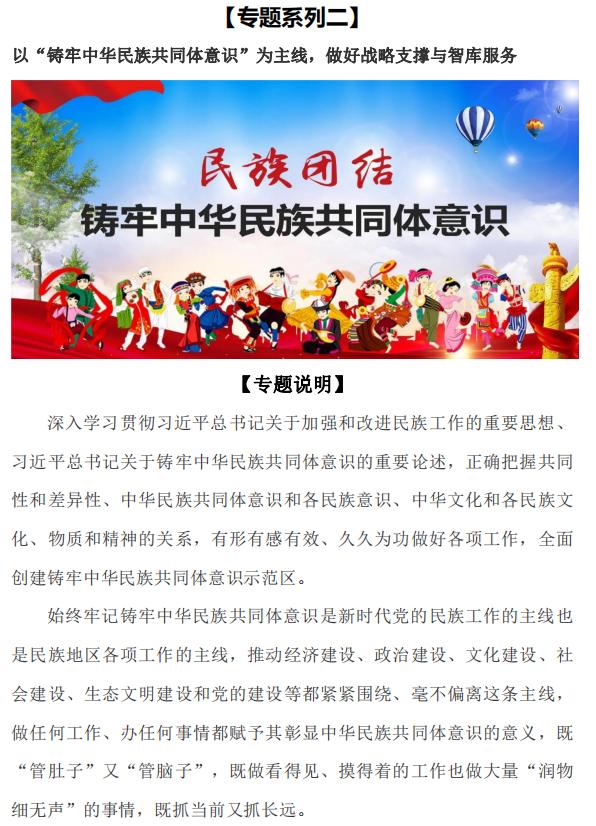 【专题系列二】

以“铸牢中华民族共同体意识”为主线，做好战略支撑与智库服务

民族团结
铸牢中华民族共同体意识

【专题说明】

深入学习贯彻习近平总书记关于加强和改进民族工作的重要思想、习近平总书记关于铸牢中华民族共同体意识的重要论述，正确把握共同性和差异性、中华民族共同体意识和各民族意识、中华文化和各民族文化、物质和精神的关系，有形有感有效、久久为功做好各项工作，全面创建铸牢中华民族共同体意识示范区。

始终牢记铸牢中华民族共同体意识是新时代党的民族工作的主线也是民族地区各项工作的主线，推动经济建设、政治建设、文化建设、社会建设、生态文明建设和党的建设等都紧紧围绕、毫不偏离这条主线，做任何工作、办任何事情都赋予其彰显中华民族共同体意识的意义，既“管肚子”又“管脑子”，既做看得见、摸得着的工作也做大量“润物细无声”的事情，既抓当前又抓长远。